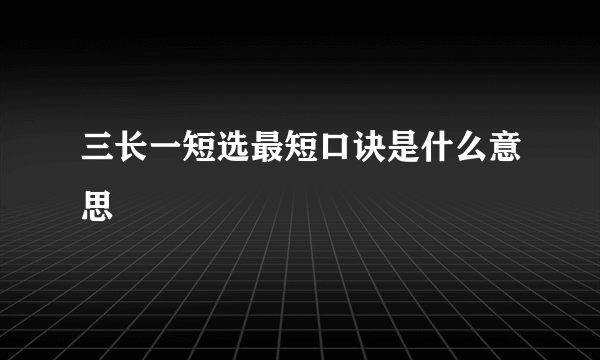 三长一短选最短口诀是什么意思